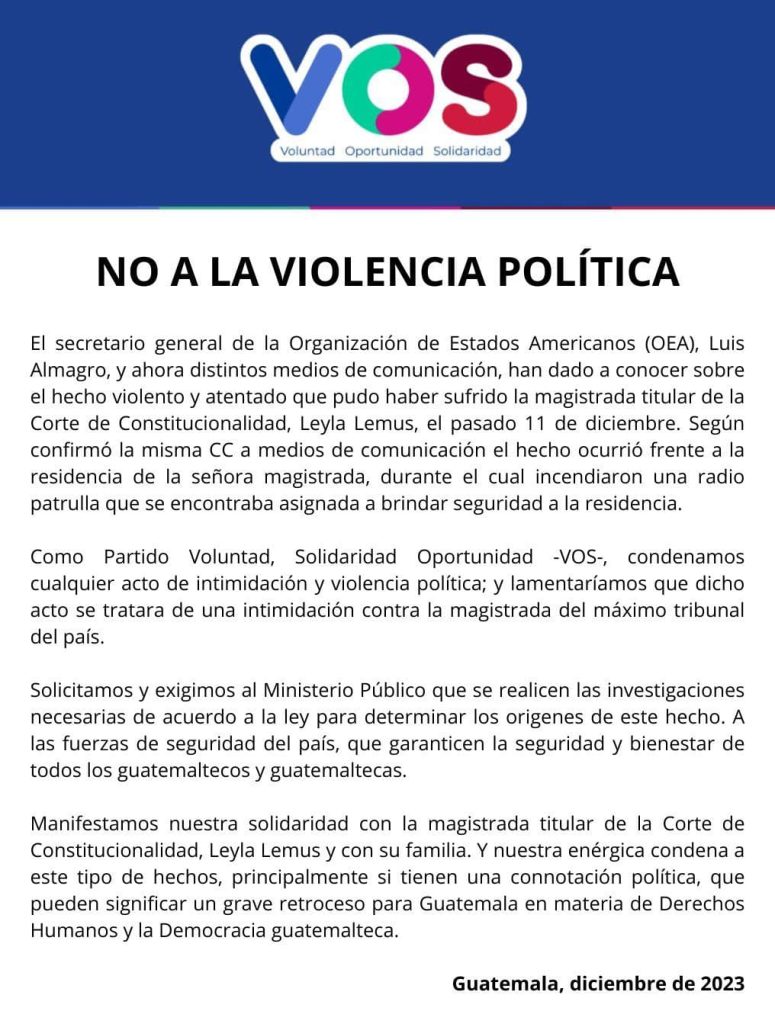 VOS
Voluntad Oportunidad Solidaridad

NO A LA VIOLENCIA POLÍTICA

El secretario general de la Organización de Estados Americanos (OEA), Luis Almagro, y ahora distintos medios de comunicación, han dado a conocer sobre el hecho violento y atentado que pudo haber sufrido la magistrada titular de la Corte de Constitucionalidad, Leyla Lemus, el pasado 11 de diciembre. Según confirmó la misma CC a medios de comunicación el hecho ocurrió frente a la residencia de la señora magistrada, durante el cual incendiaron una radio patrulla que se encontraba asignada a brindar seguridad a la residencia.

Como Partido Voluntad, Solidaridad Oportunidad -VOS-, condenamos cualquier acto de intimidación y violencia política; y lamentaríamos que dicho acto se tratara de una intimidación contra la magistrada del máximo tribunal del país.

Solicitamos y exigimos al Ministerio Público que se realicen las investigaciones necesarias de acuerdo a la ley para determinar los origenes de este hecho. A las fuerzas de seguridad del país, que garanticen la seguridad y bienestar de todos los guatemaltecos y guatemaltecas.

Manifestamos nuestra solidaridad con la magistrada titular de la Corte de Constitucionalidad, Leyla Lemus y con su familia. Y nuestra enérgica condena a este tipo de hechos, principalmente si tienen una connotación política, que pueden significar un grave retroceso para Guatemala en materia de Derechos Humanos y la Democracia guatemalteca.

Guatemala, diciembre de 2023